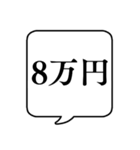 8万円